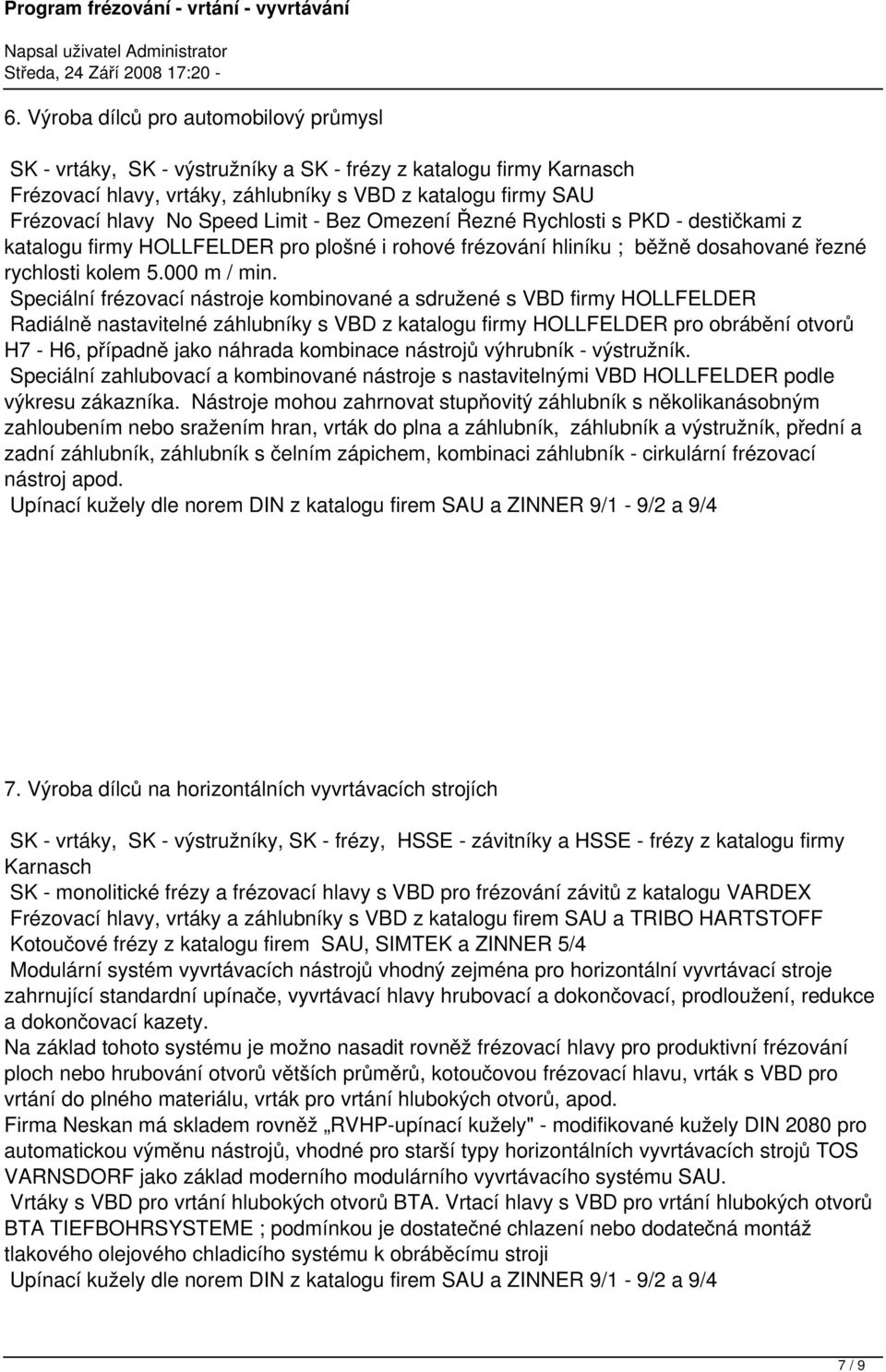 Program frézování - vrtání - vyvrtávání

Napsal uživatel Administrator
Středa, 24 Září 2008 17:20 -

6. Výroba dílců pro automobilový průmysl

SK - vrtáky, SK - výstružníky a SK - frézy z katalogu firmy Karnasch
Frézovací hlavy, vrtáky, záhlubníky s VBD z katalogu firmy SAU
Frézovací hlavy No Speed Limit - Bez Omezení Řezné Rychlosti s PKD - destičkami z katalogu firmy HOLLFELDER pro plošné i rohové frézování hliníku ; běžně dosahované řezné rychlosti kolem 5.000 m / min.
Speciální frézovací nástroje kombinované a sdružené s VBD firmy HOLLFELDER
Radiálně nastavitelné záhlubníky s VBD z katalogu firmy HOLLFELDER pro obrábění otvorů H7 - H6, případně jako náhrada kombinace nástrojů výhrubník - výstružník.
Speciální zahlubovací a kombinované nástroje s nastavitelnými VBD HOLLFELDER podle výkresu zákazníka. Nástroje mohou zahrnovat stupňovitý záhlubník s několikanásobným zahloubením nebo sražením hran, vrták do plna a záhlubník, záhlubník a výstružník, přední a zadní záhlubník, záhlubník s čelním zápichem, kombinaci záhlubník - cirkulární frézovací nástroj apod.
Upínací kužely dle norem DIN z katalogu firem SAU a ZINNER 9/1 - 9/2 a 9/4

7. Výroba dílců na horizontálních vyvrtávacích strojích

SK - vrtáky, SK - výstružníky, SK - frézy, HSSE - závitníky a HSSE - frézy z katalogu firmy Karnasch
SK - monolitické frézy a frézovací hlavy s VBD pro frézování závitů z katalogu VARDEX
Frézovací hlavy, vrtáky a záhlubníky s VBD z katalogu firem SAU a TRIBO HARTSTOFF
Kotoučové frézy z katalogu firem SAU, SIMTEK a ZINNER 5/4
Modulární systém vyvrtávacích nástrojů vhodný zejména pro horizontální vyvrtávací stroje zahrnující standardní upínače, vyvrtávací hlavy hrubovací a dokončovací, prodloužení, redukce a dokončovací kazety.
Na základ tohoto systému je možno nasadit rovněž frézovací hlavy pro produktivní frézování ploch nebo hrubování otvorů větších průměrů, kotoučovou frézovací hlavu, vrták s VBD pro vrtání do plného materiálu, vrták pro vrtání hlubokých otvorů, apod.
Firma Neskan má skladem rovněž „RVHP-upínací kužely" - modifikované kužely DIN 2080 pro automatickou výměnu nástrojů, vhodné pro starší typy horizontálních vyvrtávacích strojů TOS VARNSDORF jako základ moderního modulárního vyvrtávacího systému SAU.
Vrtáky s VBD pro vrtání hlubokých otvorů BTA. Vrtací hlavy s VBD pro vrtání hlubokých otvorů BTA TIEFBOHRSYSTEME ; podmínkou je dostatečné chlazení nebo dodatečná montáž tlakového olejového chladicího systému k obráběcímu stroji
Upínací kužely dle norem DIN z katalogu firem SAU a ZINNER 9/1 - 9/2 a 9/4

7 / 9